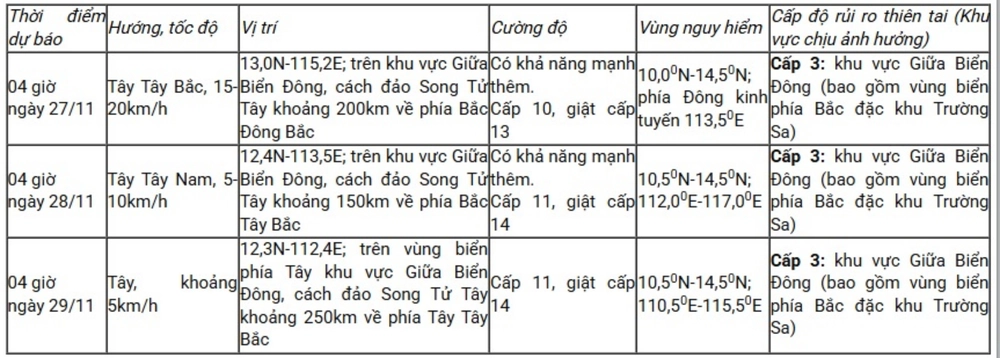 | Thời điểm dự báo | Hướng, tốc độ | Vị trí | Cường độ | Vùng nguy hiểm | Cấp độ rủi ro thiên tai (Khu vực chịu ảnh hưởng) |
|---|---|---|---|---|---|
| 04 giờ ngày 27/11 | Tây Tây Bắc, 15-20km/h | 13,0N-115,2E; trên khu vực Giữa Biển Đông, cách đảo Song Tử Tây khoảng 200km về phía Bắc Đông Bắc | Có khả năng mạnh thêm. Cấp 10, giật cấp 13 | $10,0^0$N-$14,5^0$N; phía Đông kinh tuyến $113,5^0$E | **Cấp 3:** khu vực Giữa Biển Đông (bao gồm vùng biển phía Bắc đặc khu Trường Sa) |
| 04 giờ ngày 28/11 | Tây Tây Nam, 5-10km/h | 12,4N-113,5E; trên khu vực Giữa Biển Đông, cách đảo Song Tử Tây khoảng 150km về phía Bắc Tây Bắc | Có khả năng mạnh thêm. Cấp 11, giật cấp 14 | $10,5^0$N-$14,5^0$N; $112,0^0$E-$117,0^0$E | **Cấp 3:** khu vực Giữa Biển Đông (bao gồm vùng biển phía Bắc đặc khu Trường Sa) |
| 04 giờ ngày 29/11 | Tây, khoảng 5km/h | 12,3N-112,4E; trên vùng biển phía Tây khu vực Giữa Biển Đông, cách đảo Song Tử Tây khoảng 250km về phía Tây Tây Bắc | Cấp 11, giật cấp 14 | $10,5^0$N-$14,5^0$N; $110,5^0$E-$115,5^0$E | **Cấp 3:** khu vực Giữa Biển Đông (bao gồm vùng biển phía Bắc đặc khu Trường Sa) |